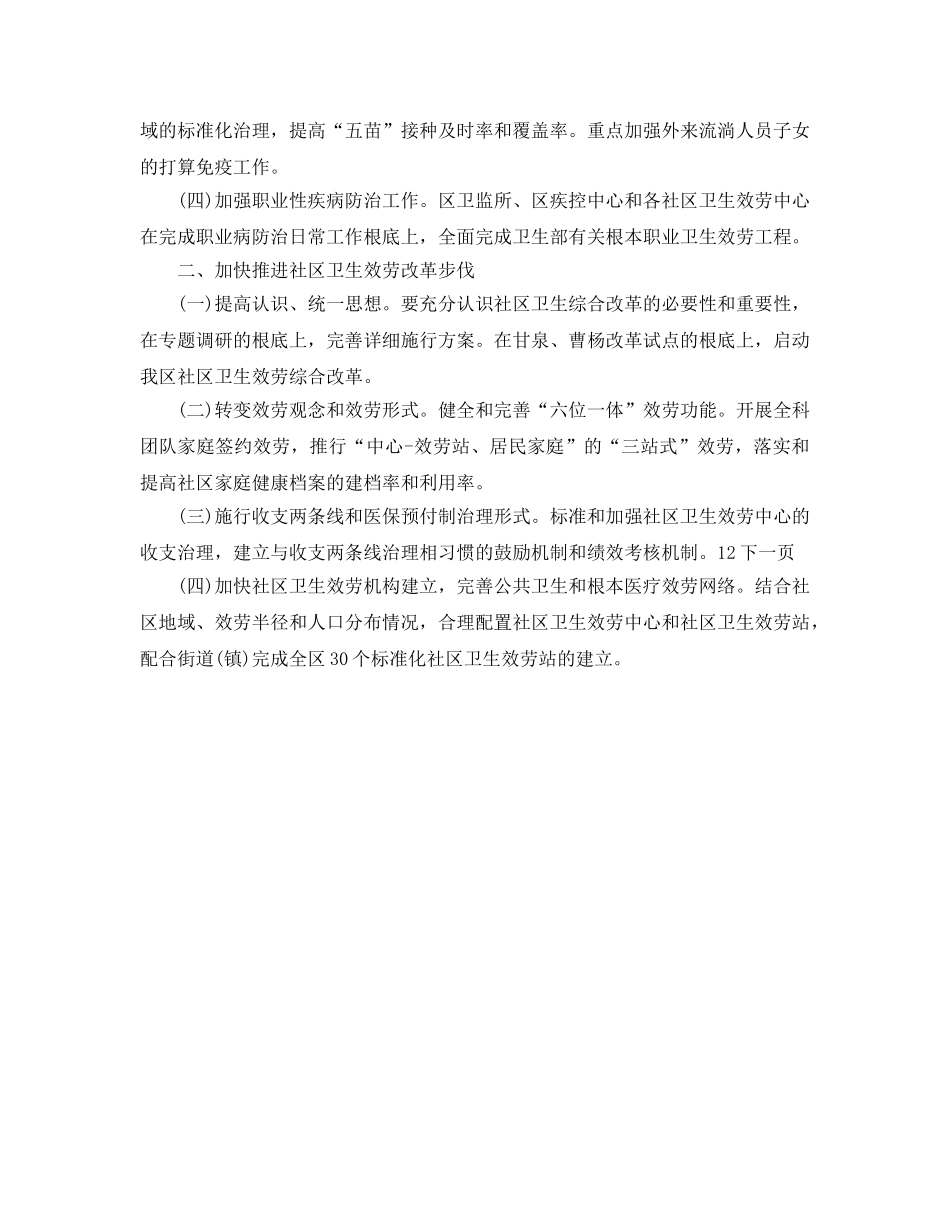 域的标准化治理，提高“五苗”接种及时率和覆盖率。重点加强外来流淌人员子女的打算免疫工作。

(四)加强职业性疾病防治工作。区卫监所、区疾控中心和各社区卫生效劳中心在完成职业病防治日常工作根底上，全面完成卫生部有关根本职业卫生效劳工程。

二、加快推进社区卫生效劳改革步伐

(一)提高认识、统一思想。要充分认识社区卫生综合改革的必要性和重要性，在专题调研的根底上，完善详细施行方案。在甘泉、曹杨改革试点的根底上，启动我区社区卫生效劳综合改革。

(二)转变效劳观念和效劳形式。健全和完善“六位一体”效劳功能。开展全科团队家庭签约效劳，推行“中心-效劳站、居民家庭”的“三站式”效劳，落实和提高社区家庭健康档案的建档率和利用率。

(三)施行收支两条线和医保预付制治理形式。标准和加强社区卫生效劳中心的收支治理，建立与收支两条线治理相习惯的鼓励机制和绩效考核机制。12 下一页

(四)加快社区卫生效劳机构建立，完善公共卫生和根本医疗效劳网络。结合社区地域、效劳半径和人口分布情况，合理配置社区卫生效劳中心和社区卫生效劳站，配合街道(镇)完成全区 30 个标准化社区卫生效劳站的建立。